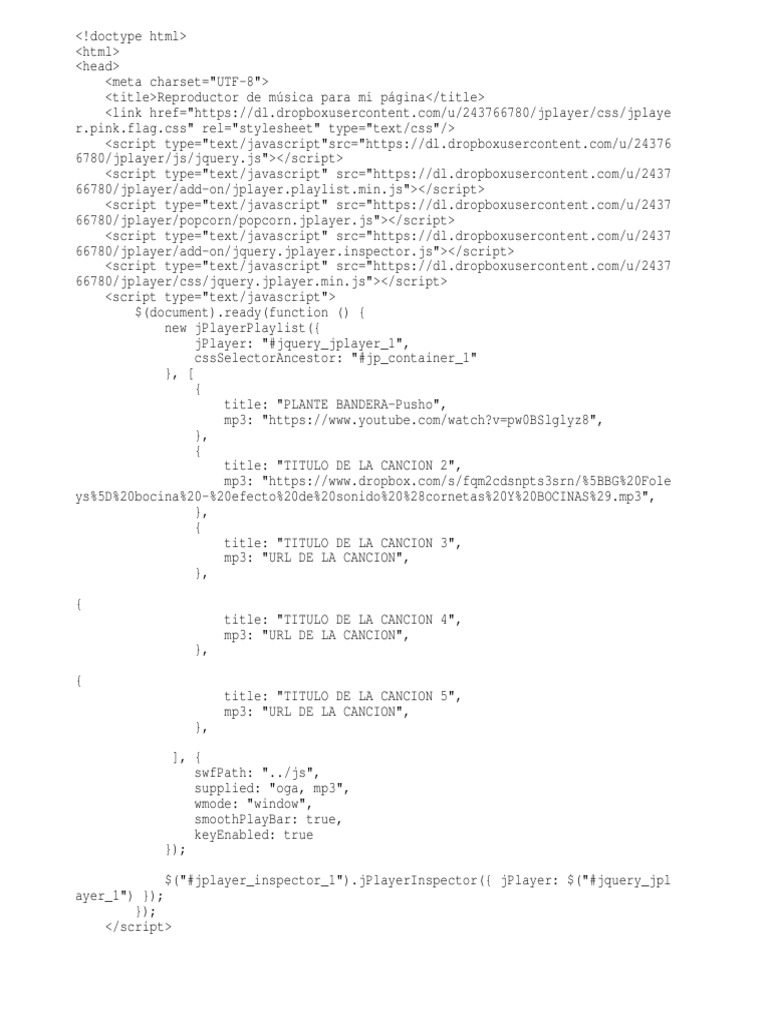 <!doctype html>
<html>
<head>
<meta charset="UTF-8">
<title>Reproductor de música para mi página</title>
<link href="https://dl.dropboxusercontent.com/u/243766780/jplayer/css/jplayer.pink.flag.css" rel="stylesheet" type="text/css"/>
<script type="text/javascript"src="https://dl.dropboxusercontent.com/u/243766780/jplayer/js/jquery.js"></script>
<script type="text/javascript" src="https://dl.dropboxusercontent.com/u/243766780/jplayer/add-on/jplayer.playlist.min.js"></script>
<script type="text/javascript" src="https://dl.dropboxusercontent.com/u/243766780/jplayer/popcorn/popcorn.jplayer.js"></script>
<script type="text/javascript" src="https://dl.dropboxusercontent.com/u/243766780/jplayer/add-on/jquery.jplayer.inspector.js"></script>
<script type="text/javascript" src="https://dl.dropboxusercontent.com/u/243766780/jplayer/css/jquery.jplayer.min.js"></script>
<script type="text/javascript">
$(document).ready(function () {
new jPlayerPlaylist({
jPlayer: "#jquery_jplayer_1",
cssSelectorAncestor: "#jp_container_1"
}, [
{
title: "PLANTE BANDERA-Pusho",
mp3: "https://www.youtube.com/watch?v=pw0BSlglyz8",
},
{
title: "TITULO DE LA CANCION 2",
mp3: "https://www.dropbox.com/s/fqm2cdsnpts3srn/%5BBG%20Foleys%5D%20bocina%20-%20efecto%20de%20sonido%20%28cornetas%20Y%20BOCINAS%29.mp3",
},
{
title: "TITULO DE LA CANCION 3",
mp3: "URL DE LA CANCION",
},

{
title: "TITULO DE LA CANCION 4",
mp3: "URL DE LA CANCION",
},

{
title: "TITULO DE LA CANCION 5",
mp3: "URL DE LA CANCION",
},

], {
swfPath: "../js",
supplied: "oga, mp3",
wmode: "window",
smoothPlayBar: true,
keyEnabled: true
});

$("#jplayer_inspector_1").jPlayerInspector({ jPlayer: $("#jquery_jplayer_1") });
});
</script>